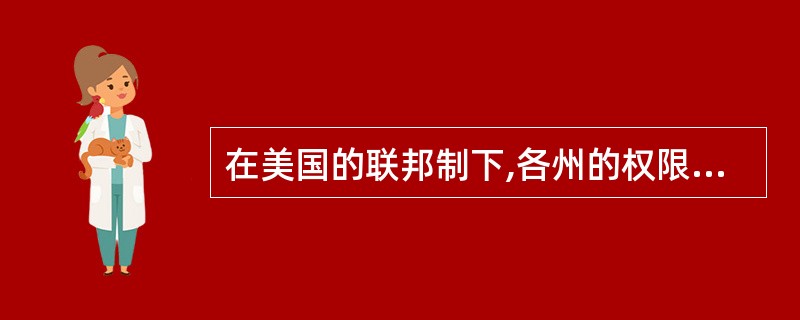 在美国的联邦制下,各州的权限...